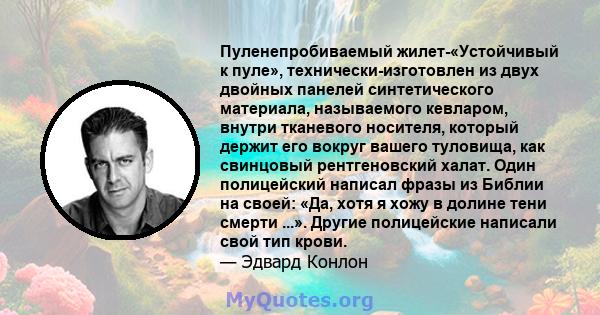 Пуленепробиваемый жилет-«Устойчивый к пуле», технически-изготовлен из двух двойных панелей синтетического материала, называемого кевларом, внутри тканевого носителя, который держит его вокруг вашего туловища, как свинцовый рентгеновский халат. Один полицейский написал фразы из Библии на своей: «Да, хотя я хожу в долине тени смерти ...». Другие полицейские написали свой тип крови.
— Эдвард Конлон

MyQuotes.org